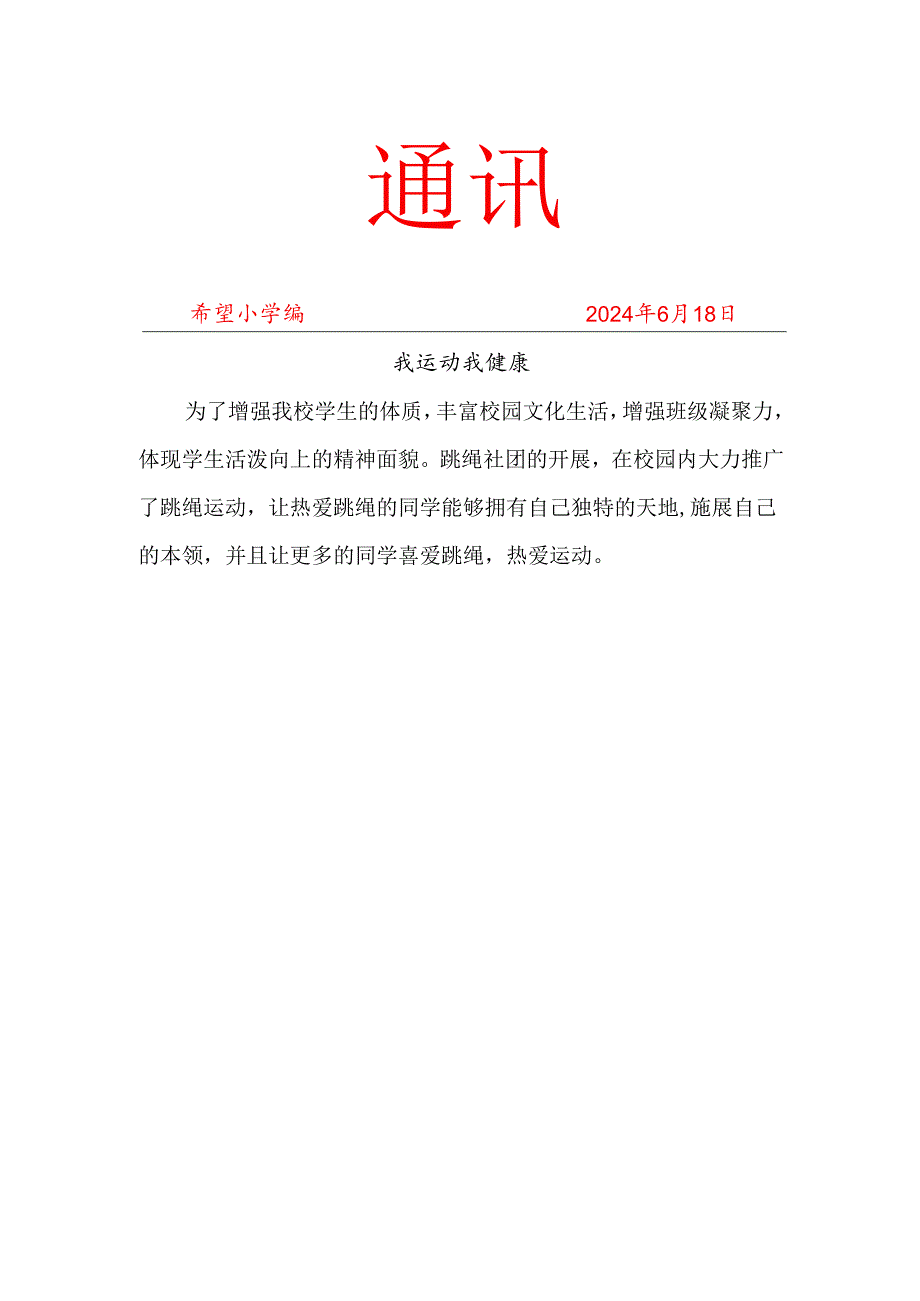 通讯

希望小学编　　2024年6月18日

我运动我健康

为了增强我校学生的体质，丰富校园文化生活，增强班级凝聚力，体现学生活泼向上的精神面貌。跳绳社团的开展，在校园内大力推广了跳绳运动，让热爱跳绳的同学能够拥有自己独特的天地,施展自己的本领，并且让更多的同学喜爱跳绳，热爱运动。